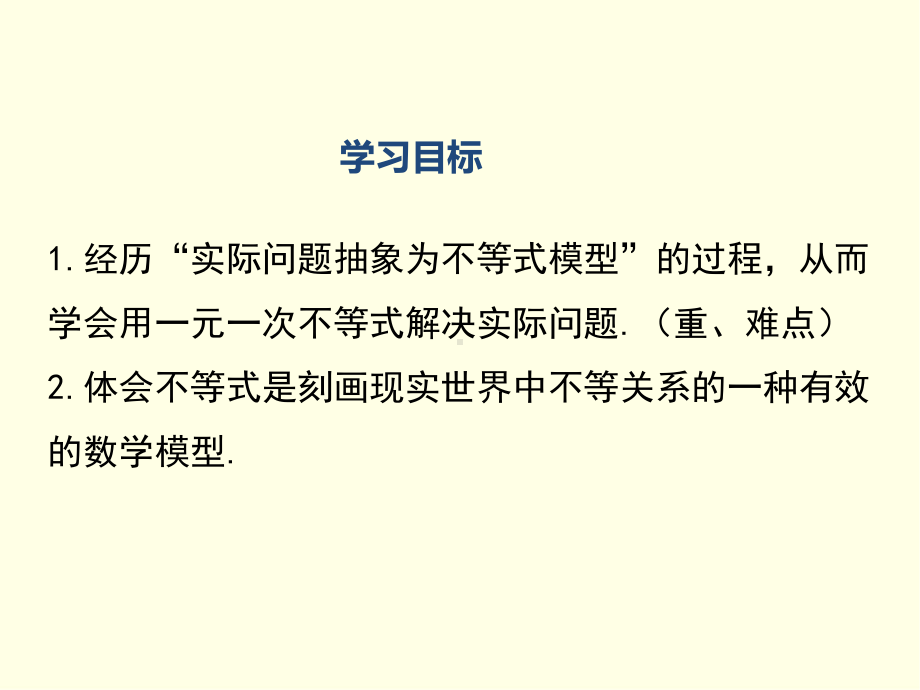 学习目标

1.经历“实际问题抽象为不等式模型”的过程，从而学会用一元一次不等式解决实际问题.（重、难点）

2.体会不等式是刻画现实世界中不等关系的一种有效的数学模型.